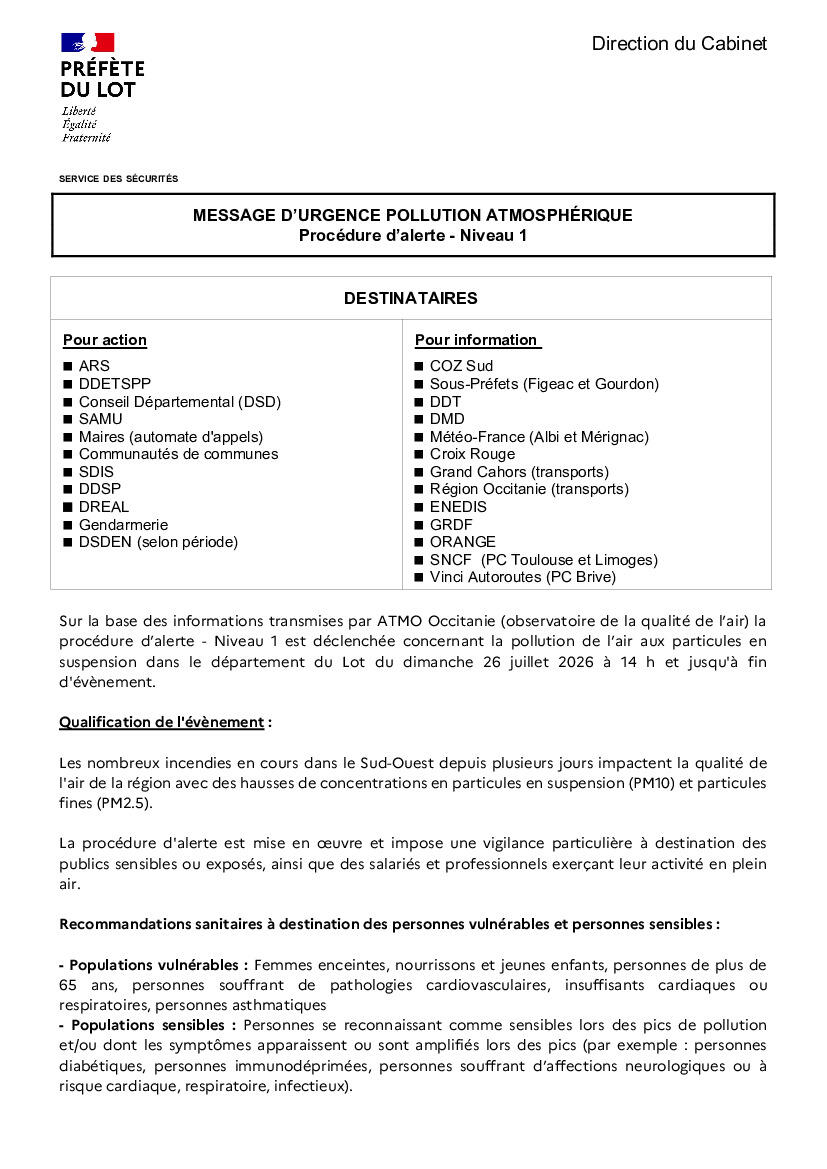 PRÉFÈTE DU LOT
Liberté
Égalité
Fraternité

Direction du Cabinet

SERVICE DES SÉCURITÉS

MESSAGE D'URGENCE POLLUTION ATMOSPHÉRIQUE
Procédure d'alerte - Niveau 1

DESTINATAIRES

Pour action
■ ARS
■ DDETSPP
■ Conseil Départemental (DSD)
■ SAMU
■ Maires (automate d'appels)
■ Communautés de communes
■ SDIS
■ DDSP
■ DREAL
■ Gendarmerie
■ DSDEN (selon période)

Pour information
■ COZ Sud
■ Sous-Préfets (Figeac et Gourdon)
■ DDT
■ DMD
■ Météo-France (Albi et Mérignac)
■ Croix Rouge
■ Grand Cahors (transports)
■ Région Occitanie (transports)
■ ENEDIS
■ GRDF
■ ORANGE
■ SNCF (PC Toulouse et Limoges)
■ Vinci Autoroutes (PC Brive)

Sur la base des informations transmises par ATMO Occitanie (observatoire de la qualité de l'air) la procédure d'alerte - Niveau 1 est déclenchée concernant la pollution de l'air aux particules en suspension dans le département du Lot du dimanche 26 juillet 2026 à 14 h et jusqu'à fin d'évènement.

Qualification de l'évènement :

Les nombreux incendies en cours dans le Sud-Ouest depuis plusieurs jours impactent la qualité de l'air de la région avec des hausses de concentrations en particules en suspension (PM10) et particules fines (PM2.5).

La procédure d'alerte est mise en œuvre et impose une vigilance particulière à destination des publics sensibles ou exposés, ainsi que des salariés et professionnels exerçant leur activité en plein air.

Recommandations sanitaires à destination des personnes vulnérables et personnes sensibles :

- Populations vulnérables : Femmes enceintes, nourrissons et jeunes enfants, personnes de plus de 65 ans, personnes souffrant de pathologies cardiovasculaires, insuffisants cardiaques ou respiratoires, personnes asthmatiques
- Populations sensibles : Personnes se reconnaissant comme sensibles lors des pics de pollution et/ou dont les symptômes apparaissent ou sont amplifiés lors des pics (par exemple : personnes diabétiques, personnes immunodéprimées, personnes souffrant d'affections neurologiques ou à risque cardiaque, respiratoire, infectieux).